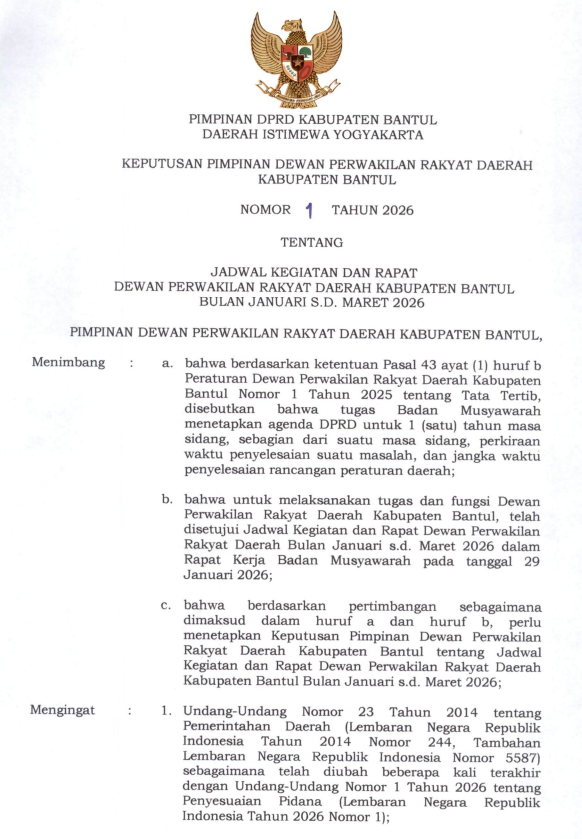 PIMPINAN DPRD KABUPATEN BANTUL
DAERAH ISTIMEWA YOGYAKARTA

KEPUTUSAN PIMPINAN DEWAN PERWAKILAN RAKYAT DAERAH
KABUPATEN BANTUL

NOMOR 1 TAHUN 2026

TENTANG

JADWAL KEGIATAN DAN RAPAT
DEWAN PERWAKILAN RAKYAT DAERAH KABUPATEN BANTUL
BULAN JANUARI S.D. MARET 2026

PIMPINAN DEWAN PERWAKILAN RAKYAT DAERAH KABUPATEN BANTUL,

Menimbang : a. bahwa berdasarkan ketentuan Pasal 43 ayat (1) huruf b Peraturan Dewan Perwakilan Rakyat Daerah Kabupaten Bantul Nomor 1 Tahun 2025 tentang Tata Tertib, disebutkan bahwa tugas Badan Musyawarah menetapkan agenda DPRD untuk 1 (satu) tahun masa sidang, sebagian dari suatu masa sidang, perkiraan waktu penyelesaian suatu masalah, dan jangka waktu penyelesaian rancangan peraturan daerah;

b. bahwa untuk melaksanakan tugas dan fungsi Dewan Perwakilan Rakyat Daerah Kabupaten Bantul, telah disetujui Jadwal Kegiatan dan Rapat Dewan Perwakilan Rakyat Daerah Bulan Januari s.d. Maret 2026 dalam Rapat Kerja Badan Musyawarah pada tanggal 29 Januari 2026;

c. bahwa berdasarkan pertimbangan sebagaimana dimaksud dalam huruf a dan huruf b, perlu menetapkan Keputusan Pimpinan Dewan Perwakilan Rakyat Daerah Kabupaten Bantul tentang Jadwal Kegiatan dan Rapat Dewan Perwakilan Rakyat Daerah Kabupaten Bantul Bulan Januari s.d. Maret 2026;

Mengingat : 1. Undang-Undang Nomor 23 Tahun 2014 tentang Pemerintahan Daerah (Lembaran Negara Republik Indonesia Tahun 2014 Nomor 244, Tambahan Lembaran Negara Republik Indonesia Nomor 5587) sebagaimana telah diubah beberapa kali terakhir dengan Undang-Undang Nomor 1 Tahun 2026 tentang Penyesuaian Pidana (Lembaran Negara Republik Indonesia Tahun 2026 Nomor 1);